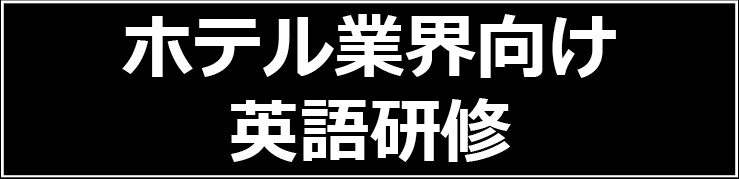 ホテル業界向け
英語研修